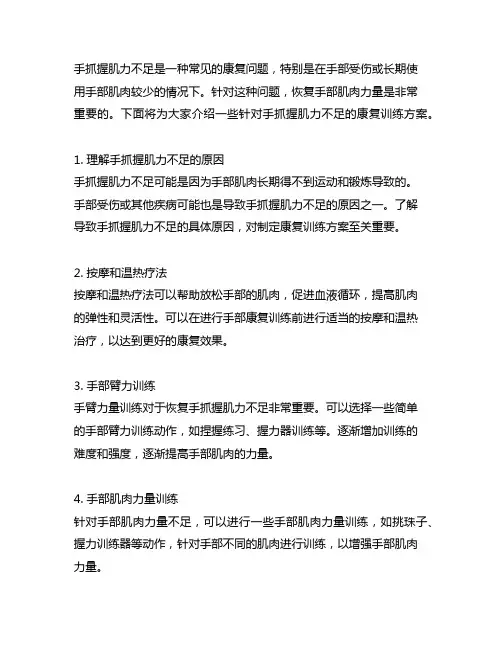 手抓握肌力不足是一种常见的康复问题，特别是在手部受伤或长期使用手部肌肉较少的情况下。针对这种问题，恢复手部肌肉力量是非常重要的。下面将为大家介绍一些针对手抓握肌力不足的康复训练方案。

1. 理解手抓握肌力不足的原因
手抓握肌力不足可能是因为手部肌肉长期得不到运动和锻炼导致的。手部受伤或其他疾病可能也是导致手抓握肌力不足的原因之一。了解导致手抓握肌力不足的具体原因，对制定康复训练方案至关重要。

2. 按摩和温热疗法
按摩和温热疗法可以帮助放松手部的肌肉，促进血液循环，提高肌肉的弹性和灵活性。可以在进行手部康复训练前进行适当的按摩和温热治疗，以达到更好的康复效果。

3. 手部臂力训练
手臂力量训练对于恢复手抓握肌力不足非常重要。可以选择一些简单的手部臂力训练动作，如捏握练习、握力器训练等。逐渐增加训练的难度和强度，逐渐提高手部肌肉的力量。

4. 手部肌肉力量训练
针对手部肌肉力量不足，可以进行一些手部肌肉力量训练，如挑珠子、握力训练器等动作，针对手部不同的肌肉进行训练，以增强手部肌肉力量。